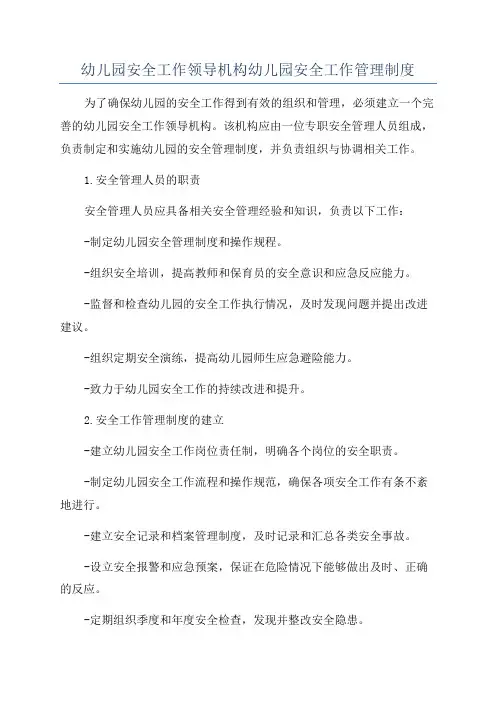 幼儿园安全工作领导机构幼儿园安全工作管理制度

为了确保幼儿园的安全工作得到有效的组织和管理，必须建立一个完善的幼儿园安全工作领导机构。该机构应由一位专职安全管理人员组成，负责制定和实施幼儿园的安全管理制度，并负责组织与协调相关工作。

1.安全管理人员的职责

安全管理人员应具备相关安全管理经验和知识，负责以下工作：

-制定幼儿园安全管理制度和操作规程。

-组织安全培训，提高教师和保育员的安全意识和应急反应能力。

-监督和检查幼儿园的安全工作执行情况，及时发现问题并提出改进建议。

-组织定期安全演练，提高幼儿园师生应急避险能力。

-致力于幼儿园安全工作的持续改进和提升。

2.安全工作管理制度的建立

-建立幼儿园安全工作岗位责任制，明确各个岗位的安全职责。

-制定幼儿园安全工作流程和操作规范，确保各项安全工作有条不紊地进行。

-建立安全记录和档案管理制度，及时记录和汇总各类安全事故。

-设立安全报警和应急预案，保证在危险情况下能够做出及时、正确的反应。

-定期组织季度和年度安全检查，发现并整改安全隐患。